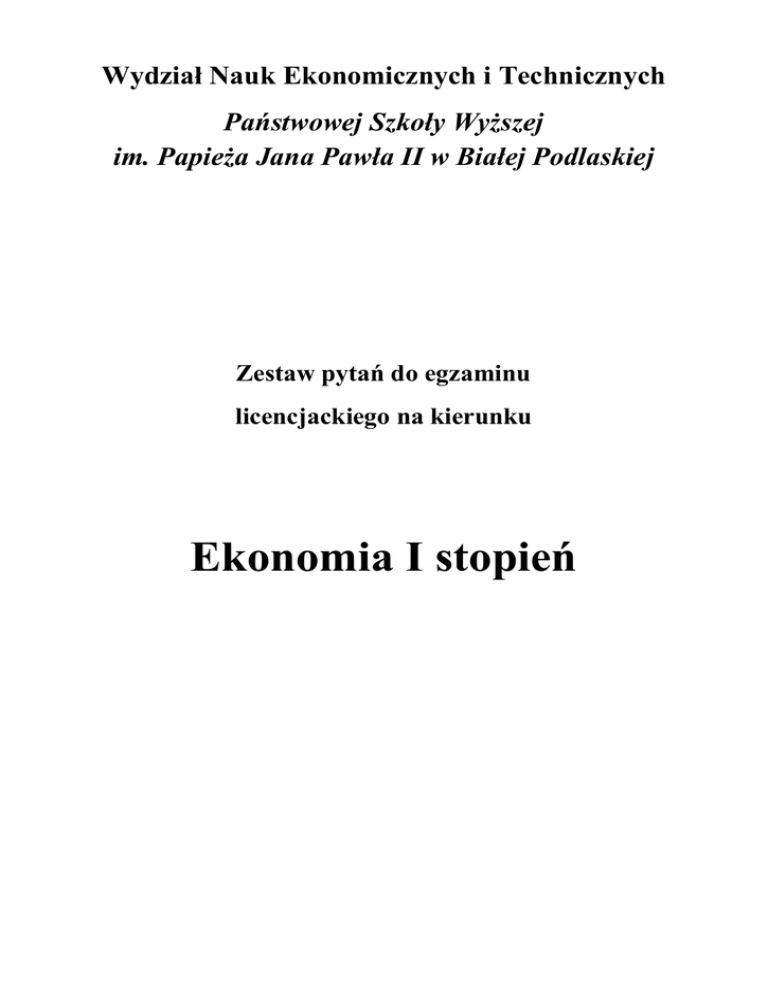 Wydział Nauk Ekonomicznych i Technicznych

Państwowej Szkoły Wyższej
im. Papieża Jana Pawła II w Białej Podlaskiej

Zestaw pytań do egzaminu
licencjackiego na kierunku

Ekonomia I stopień